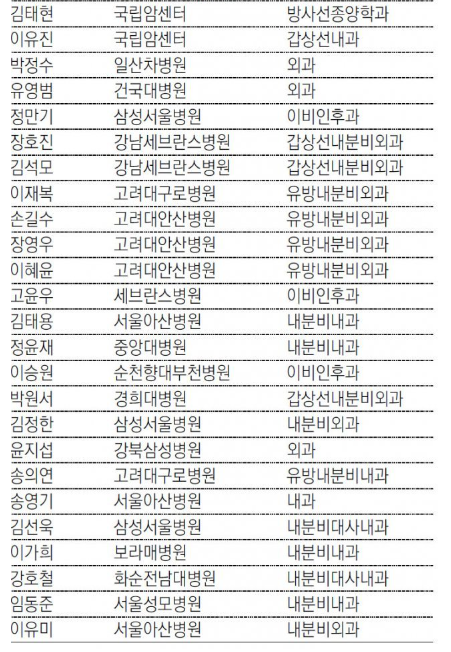 | 김태현 | 국립암센터 | 방사선종양학과 |
|---|---|---|
| 이유진 | 국립암센터 | 갑상선내과 |
| 박정수 | 일산차병원 | 외과 |
| 유영범 | 건국대병원 | 외과 |
| 정만기 | 삼성서울병원 | 이비인후과 |
| 장호진 | 강남세브란스병원 | 갑상선내분비외과 |
| 김석모 | 강남세브란스병원 | 갑상선내분비외과 |
| 이재복 | 고려대구로병원 | 유방내분비외과 |
| 손길수 | 고려대안산병원 | 유방내분비외과 |
| 장영우 | 고려대안산병원 | 유방내분비외과 |
| 이혜윤 | 고려대안산병원 | 유방내분비외과 |
| 고윤우 | 세브란스병원 | 이비인후과 |
| 김태용 | 서울아산병원 | 내분비내과 |
| 정윤재 | 중앙대병원 | 내분비내과 |
| 이승원 | 순천향대부천병원 | 이비인후과 |
| 박원서 | 경희대병원 | 갑상선내분비외과 |
| 김정한 | 삼성서울병원 | 내분비외과 |
| 윤지섭 | 강북삼성병원 | 외과 |
| 송의연 | 고려대구로병원 | 유방내분비내과 |
| 송영기 | 서울아산병원 | 내과 |
| 김선욱 | 삼성서울병원 | 내분비대사내과 |
| 이가희 | 보라매병원 | 내분비내과 |
| 강호철 | 화순전남대병원 | 내분비대사내과 |
| 임동준 | 서울성모병원 | 내분비내과 |
| 이유미 | 서울아산병원 | 내분비외과 |